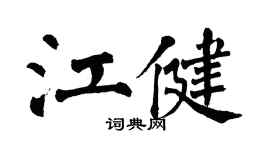 江健
词典网